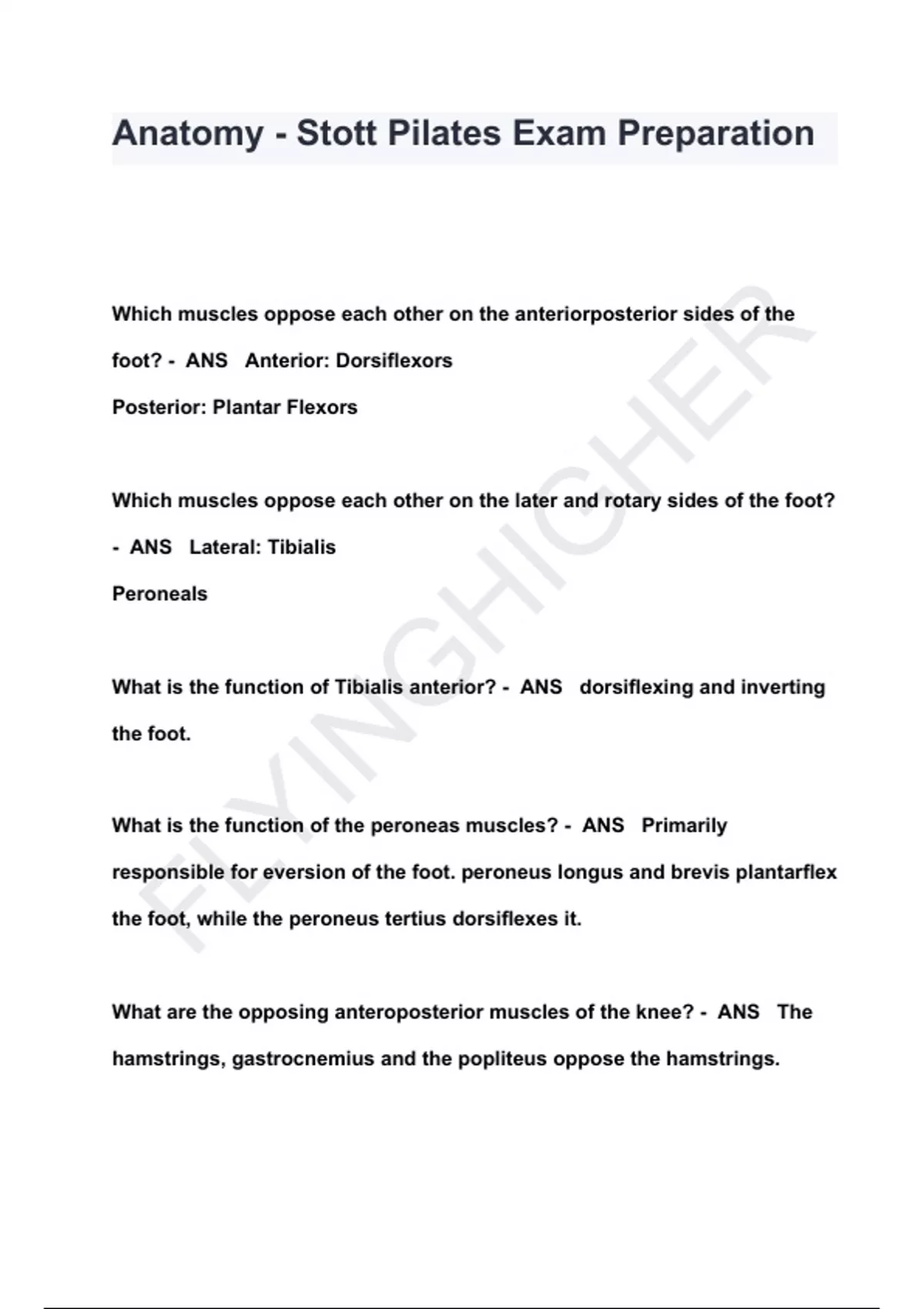 Anatomy - Stott Pilates Exam Preparation

Which muscles oppose each other on the anteriorposterior sides of the foot? - ANS Anterior: Dorsiflexors
Posterior: Plantar Flexors

Which muscles oppose each other on the later and rotary sides of the foot? - ANS Lateral: Tibialis
Peroneals

What is the function of Tibialis anterior? - ANS dorsiflexing and inverting the foot.

What is the function of the peroneas muscles? - ANS Primarily responsible for eversion of the foot. peroneus longus and brevis plantarflex the foot, while the peroneus tertius dorsiflexes it.

What are the opposing anteroposterior muscles of the knee? - ANS The hamstrings, gastrocnemius and the popliteus oppose the hamstrings.

FLYINGHIGHER